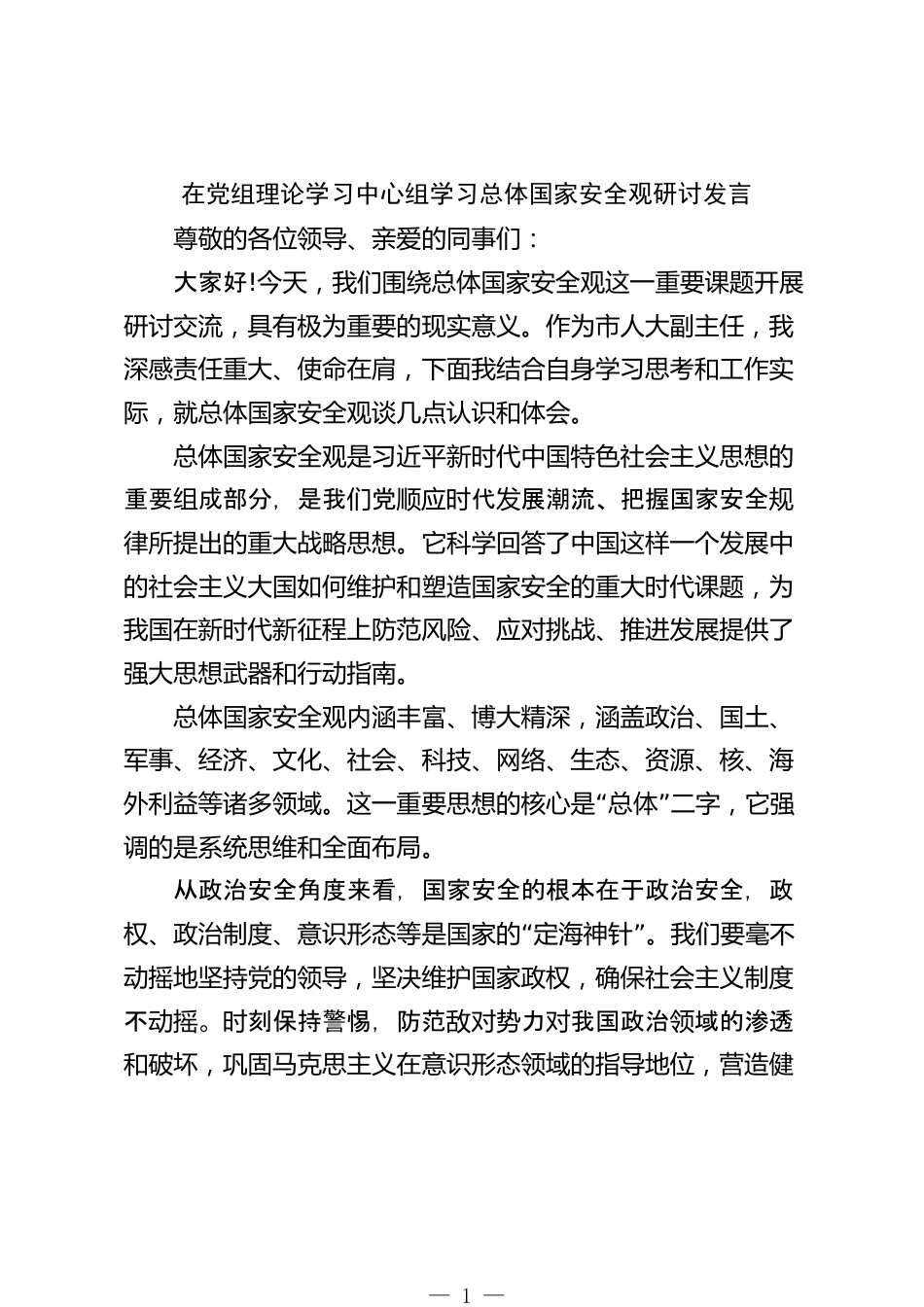 在党组理论学习中心组学习总体国家安全观研讨发言

尊敬的各位领导、亲爱的同事们：

大家好!今天，我们围绕总体国家安全观这一重要课题开展研讨交流，具有极为重要的现实意义。作为市人大副主任，我深感责任重大、使命在肩，下面我结合自身学习思考和工作实际，就总体国家安全观谈几点认识和体会。

总体国家安全观是习近平新时代中国特色社会主义思想的重要组成部分，是我们党顺应时代发展潮流、把握国家安全规律所提出的重大战略思想。它科学回答了中国这样一个发展中的社会主义大国如何维护和塑造国家安全的重大时代课题，为我国在新时代新征程上防范风险、应对挑战、推进发展提供了强大思想武器和行动指南。

总体国家安全观内涵丰富、博大精深，涵盖政治、国土、军事、经济、文化、社会、科技、网络、生态、资源、核、海外利益等诸多领域。这一重要思想的核心是“总体”二字，它强调的是系统思维和全面布局。

从政治安全角度来看，国家安全的根本在于政治安全，政权、政治制度、意识形态等是国家的“定海神针”。我们要毫不动摇地坚持党的领导，坚决维护国家政权，确保社会主义制度不动摇。时刻保持警惕，防范敌对势力对我国政治领域的渗透和破坏，巩固马克思主义在意识形态领域的指导地位，营造健

— 1 —